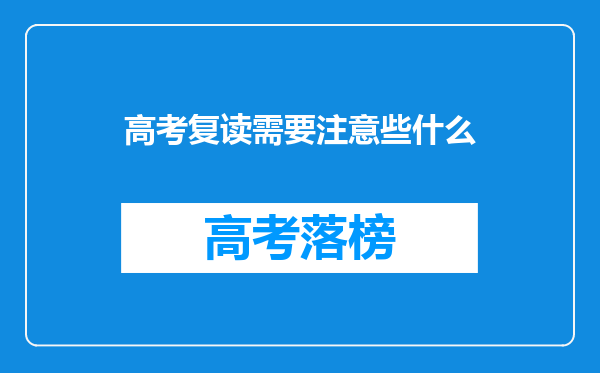 高考复读需要注意些什么

高考落榜